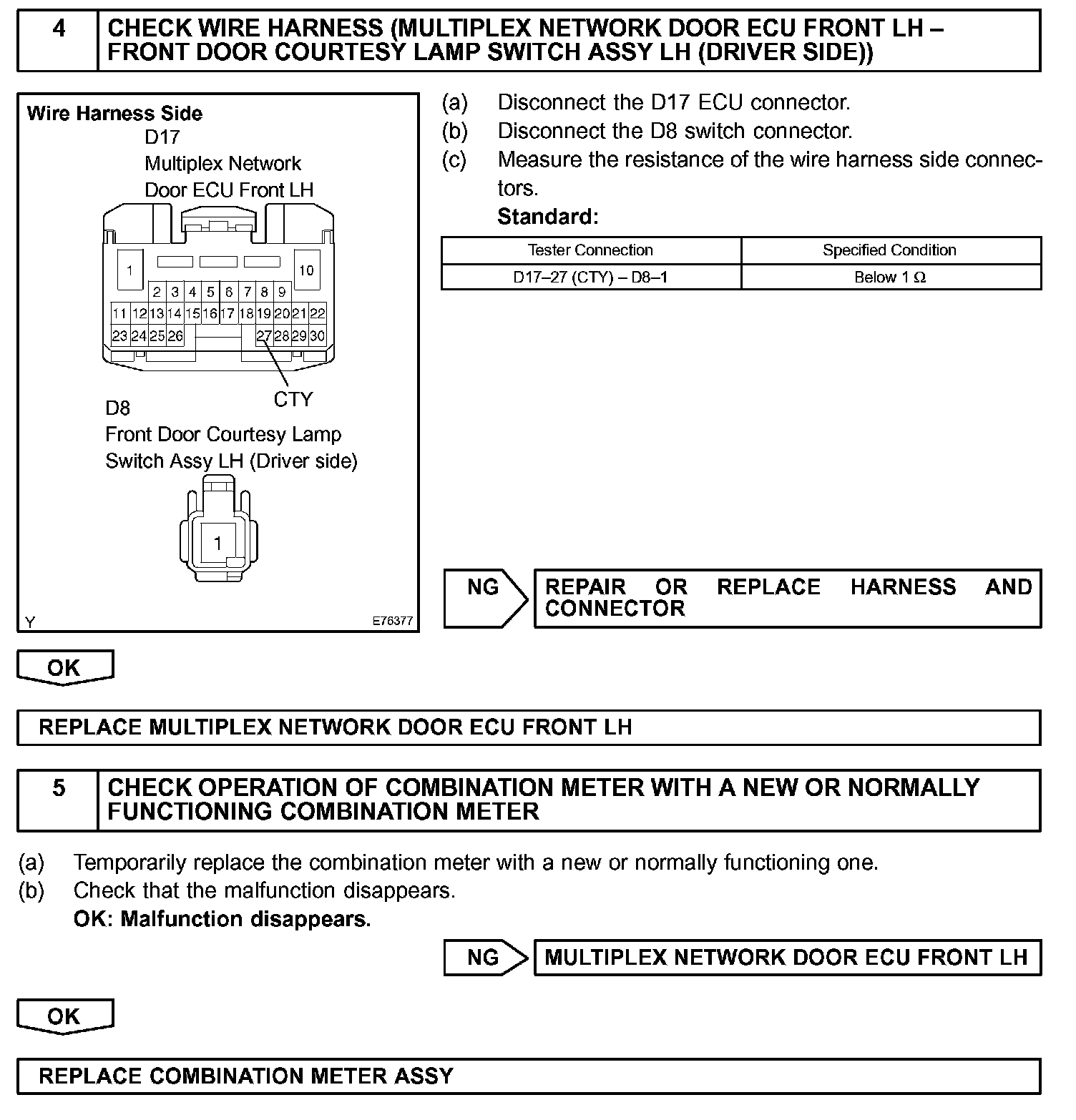 4 CHECK WIRE HARNESS (MULTIPLEX NETWORK DOOR ECU FRONT LH – FRONT DOOR COURTESY LAMP SWITCH ASSY LH (DRIVER SIDE))

Wire Harness Side
D17
Multiplex Network
Door ECU Front LH

1 10
2 3 4 5 6 7 8 9
11 12 13 14 15 16 17 18 19 20 21 22
23 24 25 26 27 28 29 30

CTY

D8
Front Door Courtesy Lamp
Switch Assy LH (Driver side)

1

Y E76377

(a) Disconnect the D17 ECU connector.
(b) Disconnect the D8 switch connector.
(c) Measure the resistance of the wire harness side connectors.
Standard:

| Tester Connection | Specified Condition |
|---|---|
| D17–27 (CTY) – D8–1 | Below 1 Ω |

NG REPAIR OR REPLACE HARNESS AND CONNECTOR

OK

REPLACE MULTIPLEX NETWORK DOOR ECU FRONT LH

5 CHECK OPERATION OF COMBINATION METER WITH A NEW OR NORMALLY FUNCTIONING COMBINATION METER

(a) Temporarily replace the combination meter with a new or normally functioning one.
(b) Check that the malfunction disappears.
OK: Malfunction disappears.

NG MULTIPLEX NETWORK DOOR ECU FRONT LH

OK

REPLACE COMBINATION METER ASSY